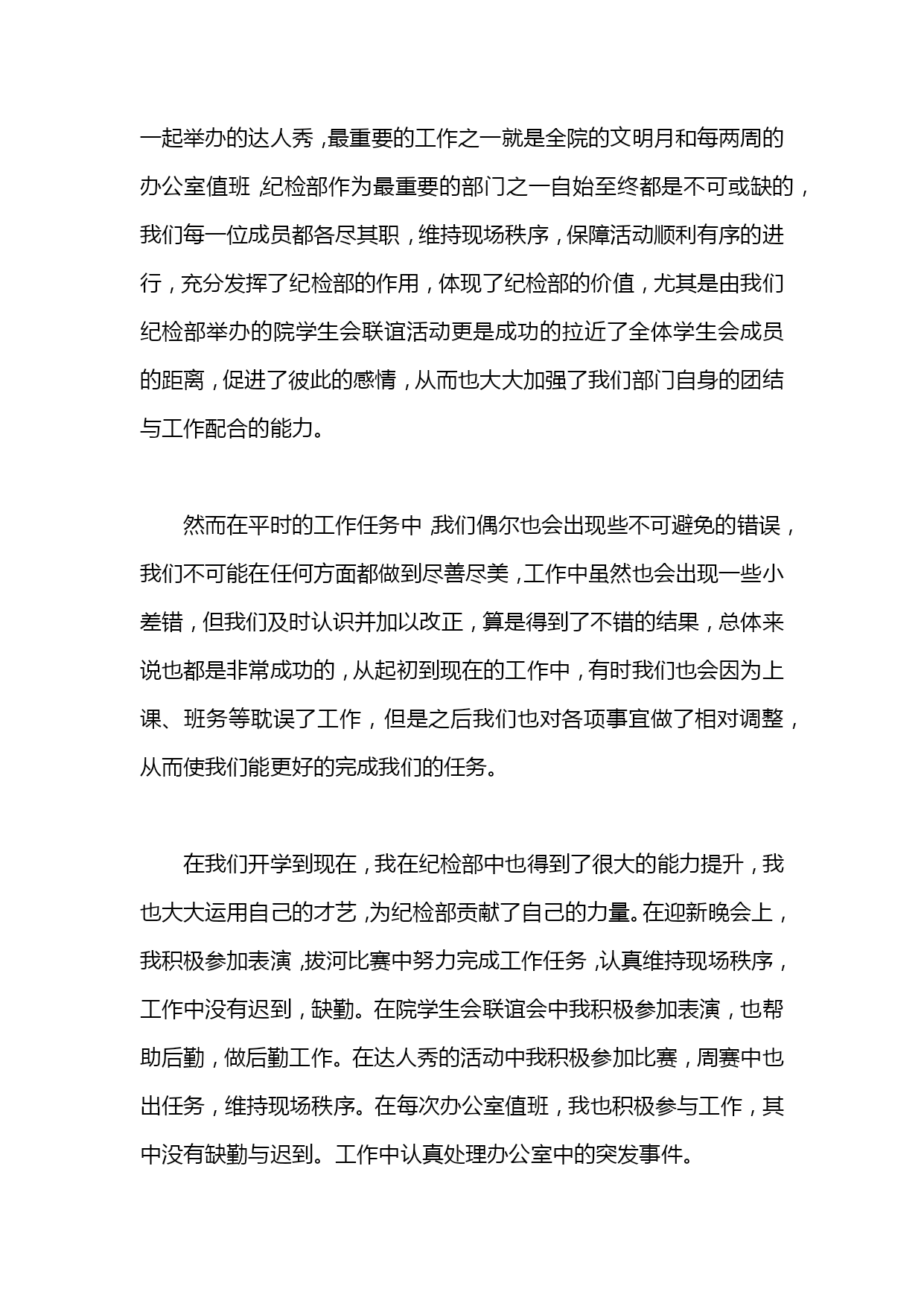 一起举办的达人秀，最重要的工作之一就是全院的文明月和每两周的办公室值班，纪检部作为最重要的部门之一自始至终都是不可或缺的，我们每一位成员都各尽其职，维持现场秩序，保障活动顺利有序的进行，充分发挥了纪检部的作用，体现了纪检部的价值，尤其是由我们纪检部举办的院学生会联谊活动更是成功的拉近了全体学生会成员的距离，促进了彼此的感情，从而也大大加强了我们部门自身的团结与工作配合的能力。

然而在平时的工作任务中，我们偶尔也会出现些不可避免的错误，我们不可能在任何方面都做到尽善尽美，工作中虽然也会出现一些小差错，但我们及时认识并加以改正，算是得到了不错的结果，总体来说也都是非常成功的，从起初到现在的工作中，有时我们也会因为上课、班务等耽误了工作，但是之后我们也对各项事宜做了相对调整，从而使我们能更好的完成我们的任务。

在我们开学到现在，我在纪检部中也得到了很大的能力提升，我也大大运用自己的才艺，为纪检部贡献了自己的力量。在迎新晚会上，我积极参加表演，拔河比赛中努力完成工作任务，认真维持现场秩序，工作中没有迟到，缺勤。在院学生会联谊会中我积极参加表演，也帮助后勤，做后勤工作。在达人秀的活动中我积极参加比赛，周赛中也出任务，维持现场秩序。在每次办公室值班，我也积极参与工作，其中没有缺勤与迟到。工作中认真处理办公室中的突发事件。